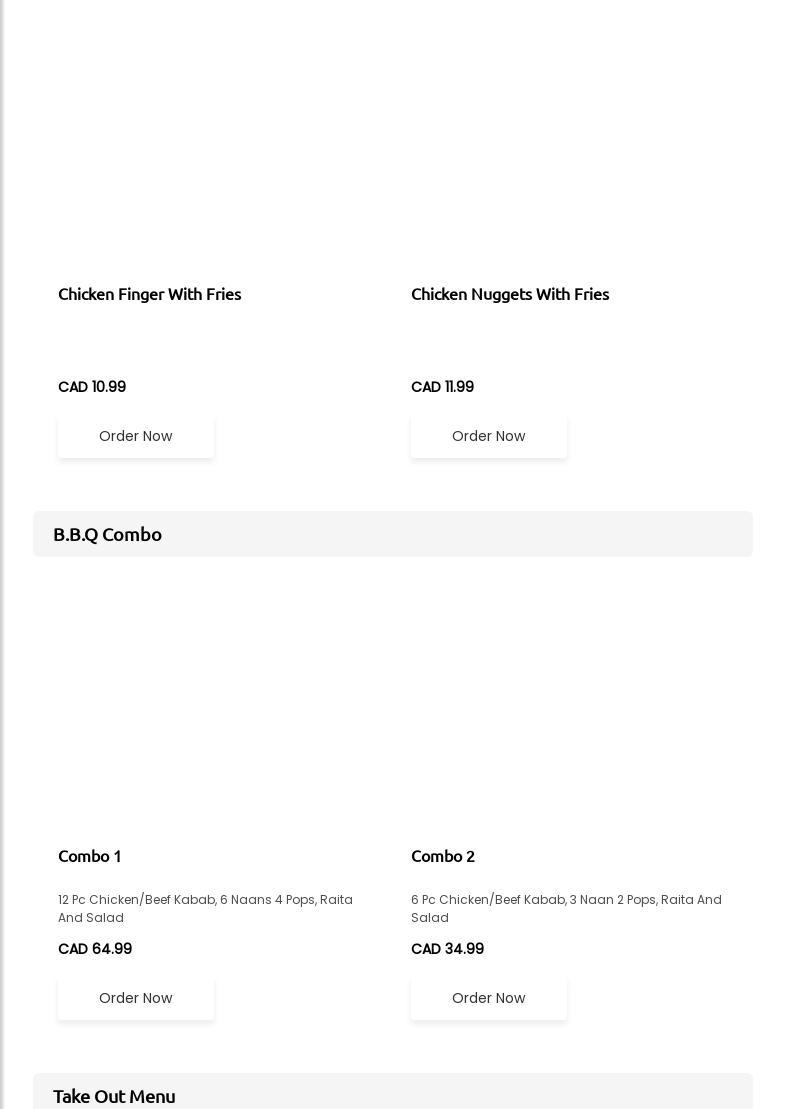 Chicken Finger With Fries

CAD 10.99

Order Now

Chicken Nuggets With Fries

CAD 11.99

Order Now

B.B.Q Combo

Combo 1

12 Pc Chicken/Beef Kabab, 6 Naans 4 Pops, Raita And Salad

CAD 64.99

Order Now

Combo 2

6 Pc Chicken/Beef Kabab, 3 Naan 2 Pops, Raita And Salad

CAD 34.99

Order Now

Take Out Menu